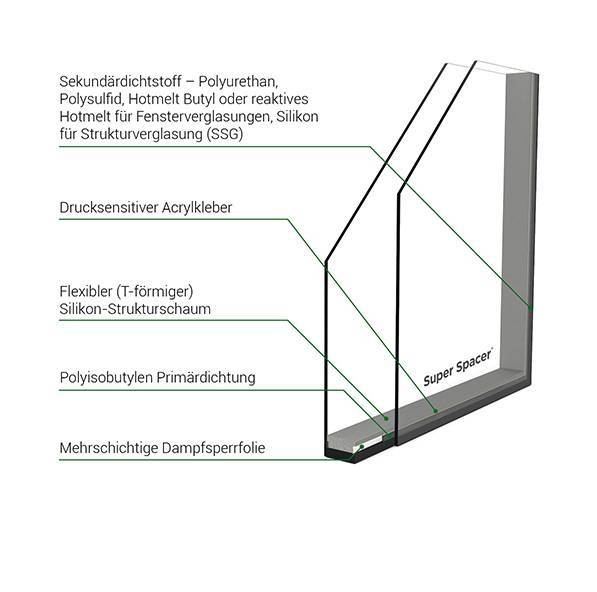 Sekundärdichtstoff – Polyurethan, Polysulfid, Hotmelt Butyl oder reaktives Hotmelt für Fensterverglasungen, Silikon für Strukturverglasung (SSG)

Drucksensitiver Acrylkleber

Flexibler (T-förmiger) Silikon-Strukturschaum

Polyisobutylen Primärdichtung

Mehrschichtige Dampfsperrfolie

Super Spacer®